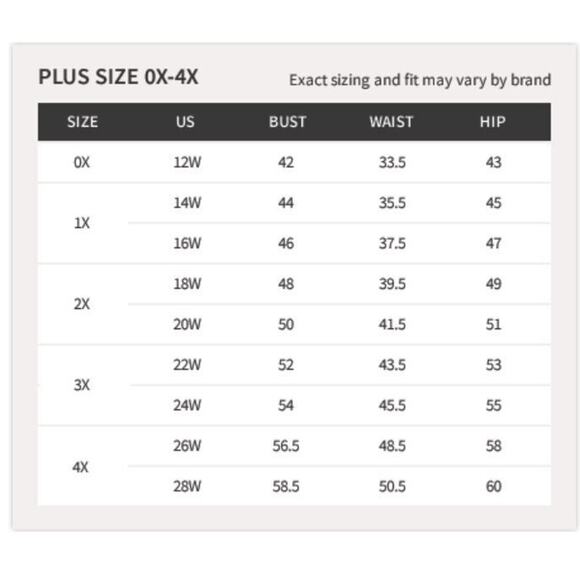 PLUS SIZE 0X-4X

Exact sizing and fit may vary by brand

| SIZE | US | BUST | WAIST | HIP |
|---|---|---|---|---|
| 0X | 12W | 42 | 33.5 | 43 |
| 1X | 14W | 44 | 35.5 | 45 |
| | 16W | 46 | 37.5 | 47 |
| 2X | 18W | 48 | 39.5 | 49 |
| | 20W | 50 | 41.5 | 51 |
| 3X | 22W | 52 | 43.5 | 53 |
| | 24W | 54 | 45.5 | 55 |
| 4X | 26W | 56.5 | 48.5 | 58 |
| | 28W | 58.5 | 50.5 | 60 |